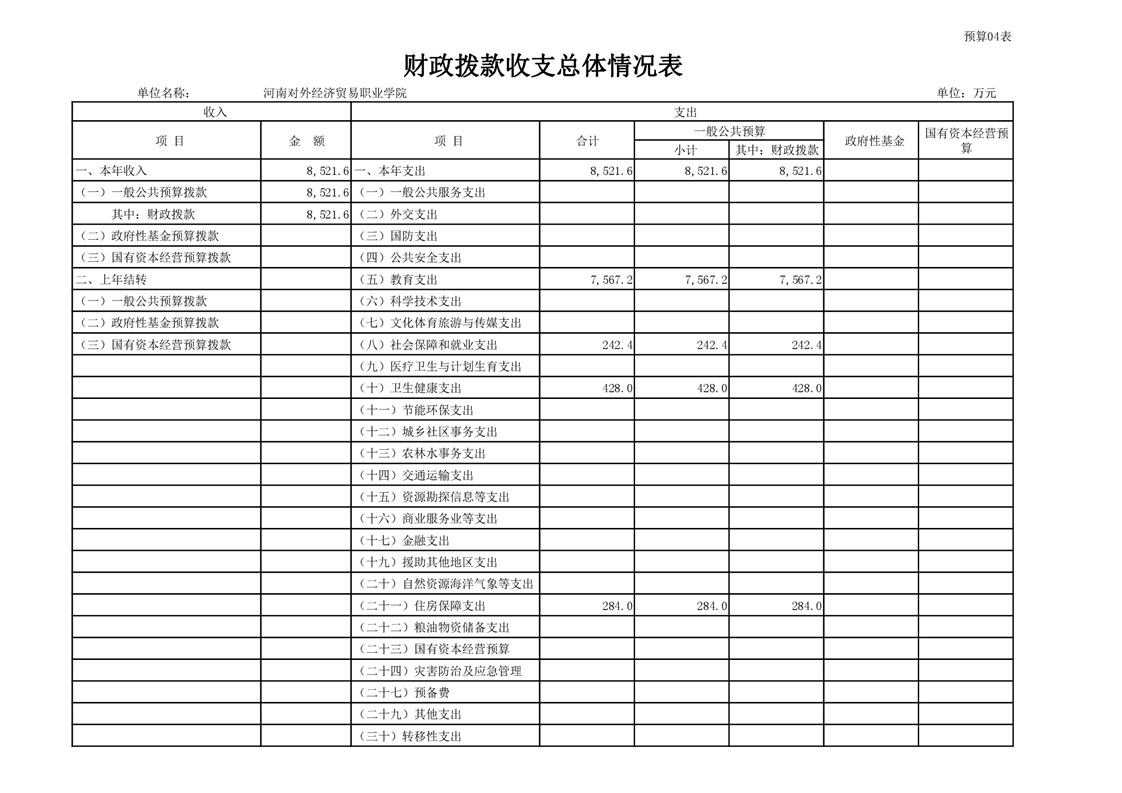 预算04表

财政拨款收支总体情况表

单位名称： 河南对外经济贸易职业学院 单位：万元

| 收入 | | 支出 | | | | | |
|---|---|---|---|---|---|---|---|
| 项 目 | 金 额 | 项 目 | 合计 | 一般公共预算 | | 政府性基金 | 国有资本经营预算 |
| | | | | 小计 | 其中：财政拨款 | | |
| 一、本年收入 | 8,521.6 | 一、本年支出 | 8,521.6 | 8,521.6 | 8,521.6 | | |
| （一）一般公共预算拨款 | 8,521.6 | （一）一般公共服务支出 | | | | | |
| 其中：财政拨款 | 8,521.6 | （二）外交支出 | | | | | |
| （二）政府性基金预算拨款 | | （三）国防支出 | | | | | |
| （三）国有资本经营预算拨款 | | （四）公共安全支出 | | | | | |
| 二、上年结转 | | （五）教育支出 | 7,567.2 | 7,567.2 | 7,567.2 | | |
| （一）一般公共预算拨款 | | （六）科学技术支出 | | | | | |
| （二）政府性基金预算拨款 | | （七）文化体育旅游与传媒支出 | | | | | |
| （三）国有资本经营预算拨款 | | （八）社会保障和就业支出 | 242.4 | 242.4 | 242.4 | | |
| | | （九）医疗卫生与计划生育支出 | | | | | |
| | | （十）卫生健康支出 | 428.0 | 428.0 | 428.0 | | |
| | | （十一）节能环保支出 | | | | | |
| | | （十二）城乡社区事务支出 | | | | | |
| | | （十三）农林水事务支出 | | | | | |
| | | （十四）交通运输支出 | | | | | |
| | | （十五）资源勘探信息等支出 | | | | | |
| | | （十六）商业服务业等支出 | | | | | |
| | | （十七）金融支出 | | | | | |
| | | （十九）援助其他地区支出 | | | | | |
| | | （二十）自然资源海洋气象等支出 | | | | | |
| | | （二十一）住房保障支出 | 284.0 | 284.0 | 284.0 | | |
| | | （二十二）粮油物资储备支出 | | | | | |
| | | （二十三）国有资本经营预算 | | | | | |
| | | （二十四）灾害防治及应急管理 | | | | | |
| | | （二十七）预备费 | | | | | |
| | | （二十九）其他支出 | | | | | |
| | | （三十）转移性支出 | | | | | |